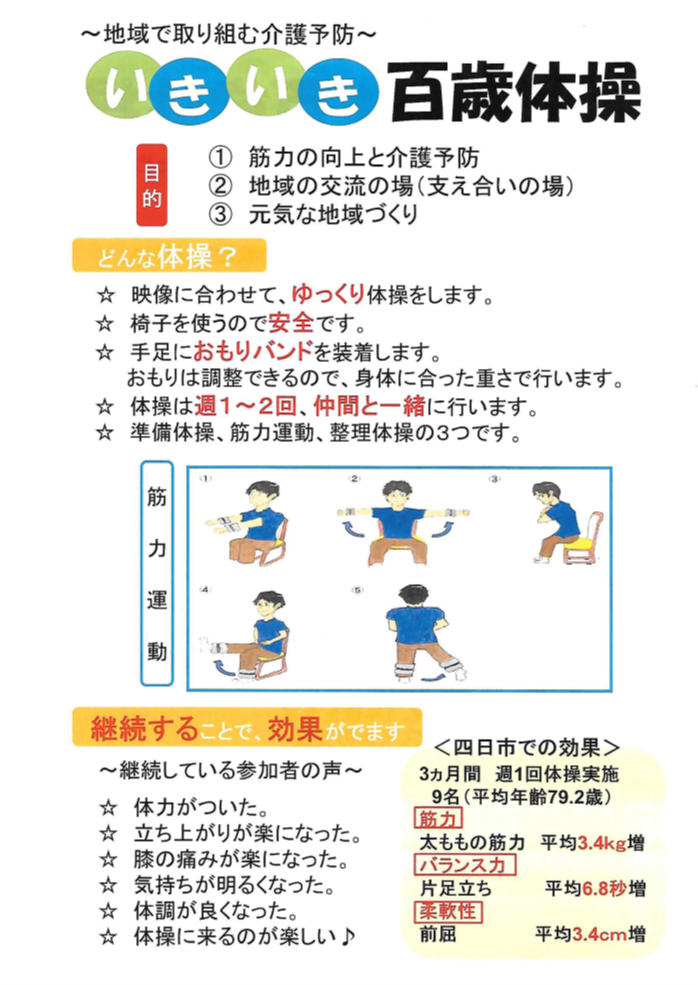 ～地域で取り組む介護予防～

いきいき百歳体操

目的
① 筋力の向上と介護予防
② 地域の交流の場（支え合いの場）
③ 元気な地域づくり

どんな体操？

☆ 映像に合わせて、ゆっくり体操をします。
☆ 椅子を使うので安全です。
☆ 手足におもりバンドを装着します。
おもりは調整できるので、身体に合った重さで行います。
☆ 体操は週１～２回、仲間と一緒に行います。
☆ 準備体操、筋力運動、整理体操の3つです。

筋力運動
①
②
③
④
⑤

継続することで、効果がでます

～継続している参加者の声～

☆ 体力がついた。
☆ 立ち上がりが楽になった。
☆ 膝の痛みが楽になった。
☆ 気持ちが明るくなった。
☆ 体調が良くなった。
☆ 体操に来るのが楽しい♪

＜四日市での効果＞
3ヵ月間 週1回体操実施
9名（平均年齢79.2歳）
筋力
太ももの筋力 平均3.4kg増
バランス力
片足立ち 平均6.8秒増
柔軟性
前屈 平均3.4cm増